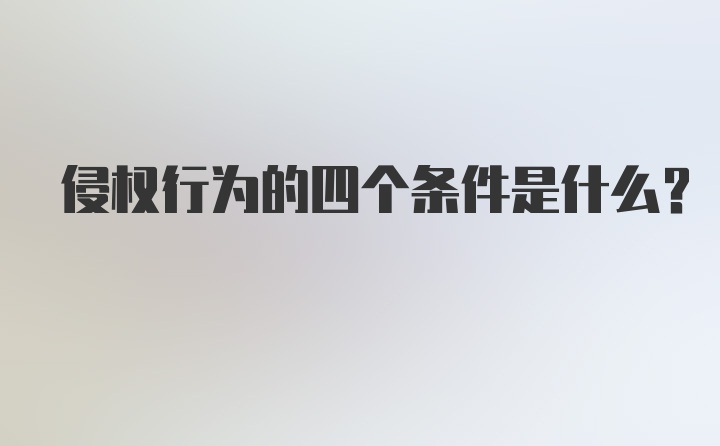 侵权行为的四个条件是什么？